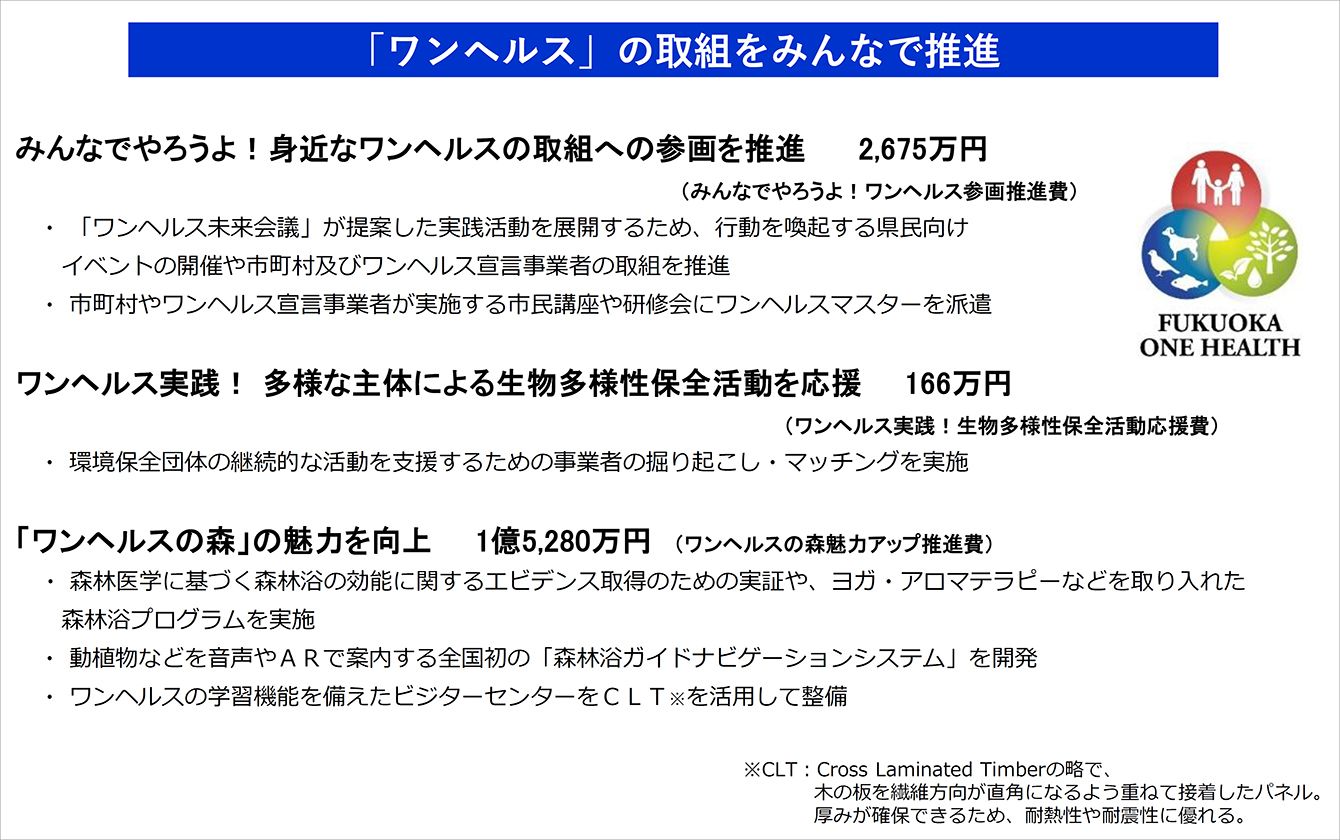 「ワンヘルス」の取組をみんなで推進

みんなでやろうよ！身近なワンヘルスの取組への参画を推進 2,675万円

（みんなでやろうよ！ワンヘルス参画推進費）

・「ワンヘルス未来会議」が提案した実践活動を展開するため、行動を喚起する県民向けイベントの開催や市町村及びワンヘルス宣言事業者の取組を推進

・市町村やワンヘルス宣言事業者が実施する市民講座や研修会にワンヘルスマスターを派遣

FUKUOKA
ONE HEALTH

ワンヘルス実践！ 多様な主体による生物多様性保全活動を応援 166万円

（ワンヘルス実践！生物多様性保全活動応援費）

・環境保全団体の継続的な活動を支援するための事業者の掘り起こし・マッチングを実施

「ワンヘルスの森」の魅力を向上 1億5,280万円 （ワンヘルスの森魅力アップ推進費）

・森林医学に基づく森林浴の効能に関するエビデンス取得のための実証や、ヨガ・アロマテラピーなどを取り入れた森林浴プログラムを実施

・動植物などを音声やＡＲで案内する全国初の「森林浴ガイドナビゲーションシステム」を開発

・ワンヘルスの学習機能を備えたビジターセンターをＣＬＴ※を活用して整備

※CLT：Cross Laminated Timberの略で、
木の板を繊維方向が直角になるよう重ねて接着したパネル。
厚みが確保できるため、耐熱性や耐震性に優れる。